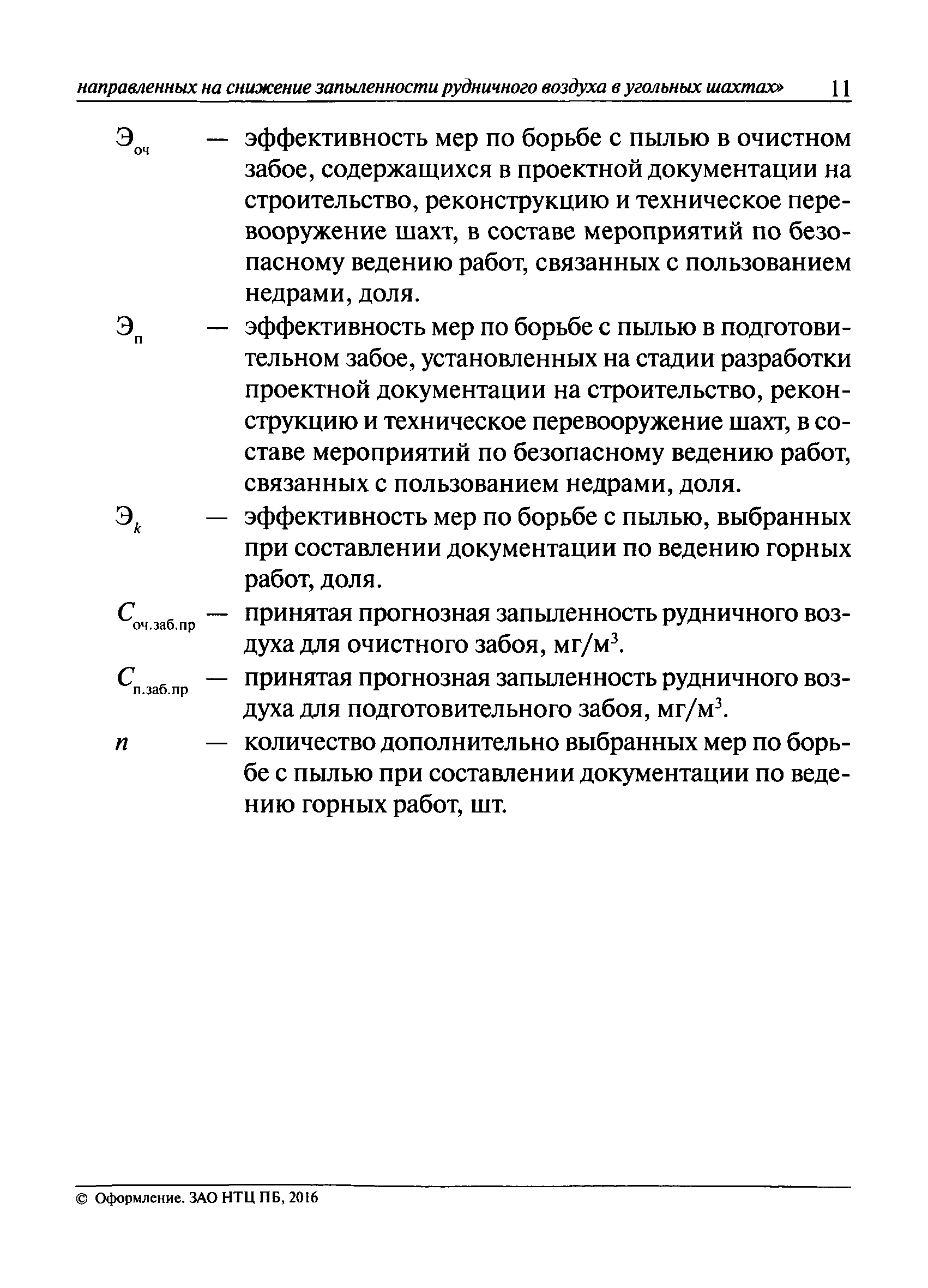 направленных на снижение запыленности рудничного воздуха в угольных шахтах» 11

$Э_{оч}$ — эффективность мер по борьбе с пылью в очистном забое, содержащихся в проектной документации на строительство, реконструкцию и техническое перевооружение шахт, в составе мероприятий по безопасному ведению работ, связанных с пользованием недрами, доля.

$Э_{п}$ — эффективность мер по борьбе с пылью в подготовительном забое, установленных на стадии разработки проектной документации на строительство, реконструкцию и техническое перевооружение шахт, в составе мероприятий по безопасному ведению работ, связанных с пользованием недрами, доля.

$Э_{k}$ — эффективность мер по борьбе с пылью, выбранных при составлении документации по ведению горных работ, доля.

$C_{оч.заб.пр}$ — принятая прогнозная запыленность рудничного воздуха для очистного забоя, мг/м$^3$.

$C_{п.заб.пр}$ — принятая прогнозная запыленность рудничного воздуха для подготовительного забоя, мг/м$^3$.

$n$ — количество дополнительно выбранных мер по борьбе с пылью при составлении документации по ведению горных работ, шт.

© Оформление. ЗАО НТЦ ПБ, 2016